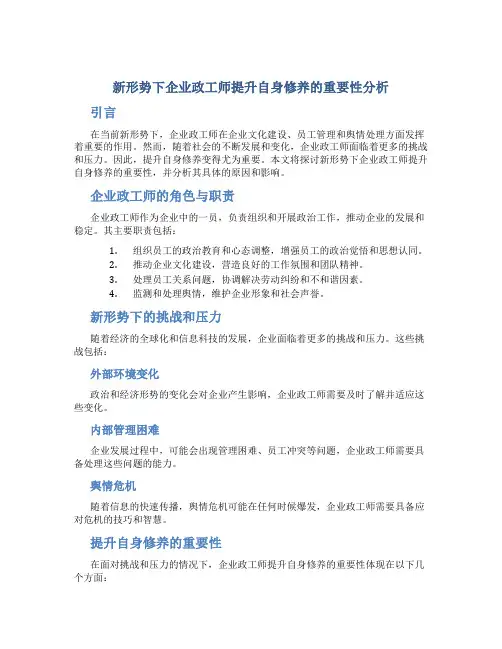 新形势下企业政工师提升自身修养的重要性分析

引言

在当前新形势下，企业政工师在企业文化建设、员工管理和舆情处理方面发挥着重要的作用。然而，随着社会的不断发展和变化，企业政工师面临着更多的挑战和压力。因此，提升自身修养变得尤为重要。本文将探讨新形势下企业政工师提升自身修养的重要性，并分析其具体的原因和影响。

企业政工师的角色与职责

企业政工师作为企业中的一员，负责组织和开展政治工作，推动企业的发展和稳定。其主要职责包括：

1. 组织员工的政治教育和心态调整，增强员工的政治觉悟和思想认同。
2. 推动企业文化建设，营造良好的工作氛围和团队精神。
3. 处理员工关系问题，协调解决劳动纠纷和不和谐因素。
4. 监测和处理舆情，维护企业形象和社会声誉。

新形势下的挑战和压力

随着经济的全球化和信息科技的发展，企业面临着更多的挑战和压力。这些挑战包括：

外部环境变化

政治和经济形势的变化会对企业产生影响，企业政工师需要及时了解并适应这些变化。

内部管理困难

企业发展过程中，可能会出现管理困难、员工冲突等问题，企业政工师需要具备处理这些问题的能力。

舆情危机

随着信息的快速传播，舆情危机可能在任何时候爆发，企业政工师需要具备应对危机的技巧和智慧。

提升自身修养的重要性

在面对挑战和压力的情况下，企业政工师提升自身修养的重要性体现在以下几个方面：